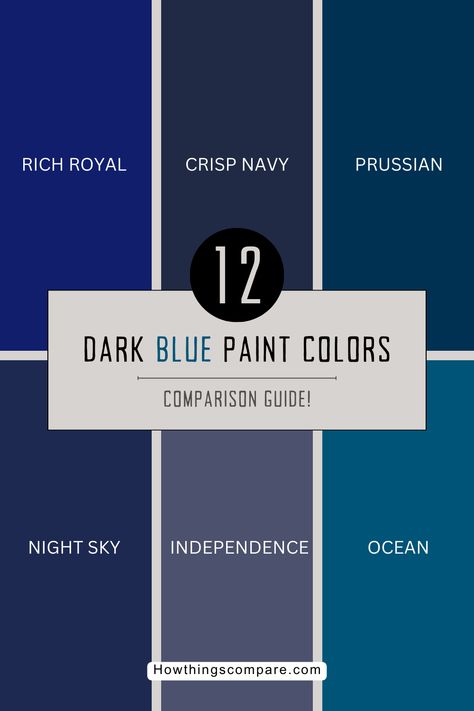 RICH ROYAL

CRISP NAVY

PRUSSIAN

12

DARK BLUE PAINT COLORS

COMPARISON GUIDE!

NIGHT SKY

INDEPENDENCE

OCEAN

Howthingscompare.com